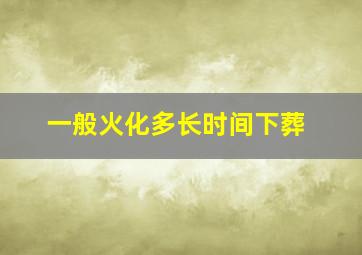 一般火化多长时间下葬